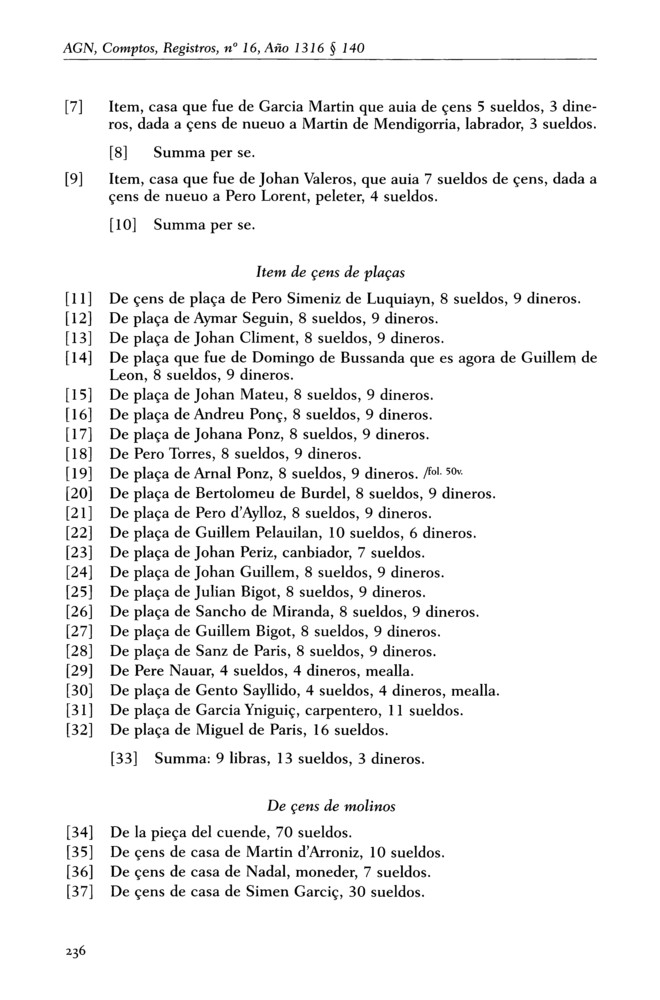 AGN, Comptos, Registros, nº 16, Año 1316 § 140

[7] Item, casa que fue de Garcia Martin que auia de çens 5 sueldos, 3 dineros, dada a çens de nueuo a Martin de Mendigorria, labrador, 3 sueldos.

[8] Summa per se.

[9] Item, casa que fue de Johan Valeros, que auia 7 sueldos de çens, dada a çens de nueuo a Pero Lorent, peleter, 4 sueldos.

[10] Summa per se.

Item de çens de plaças

[11] De çens de plaça de Pero Simeniz de Luquiayn, 8 sueldos, 9 dineros.
[12] De plaça de Aymar Seguin, 8 sueldos, 9 dineros.
[13] De plaça de Johan Climent, 8 sueldos, 9 dineros.
[14] De plaça que fue de Domingo de Bussanda que es agora de Guillem de Leon, 8 sueldos, 9 dineros.
[15] De plaça de Johan Mateu, 8 sueldos, 9 dineros.
[16] De plaça de Andreu Ponç, 8 sueldos, 9 dineros.
[17] De plaça de Johana Ponz, 8 sueldos, 9 dineros.
[18] De Pero Torres, 8 sueldos, 9 dineros.
[19] De plaça de Arnal Ponz, 8 sueldos, 9 dineros. /fol. 50v.
[20] De plaça de Bertolomeu de Burdel, 8 sueldos, 9 dineros.
[21] De plaça de Pero d'Aylloz, 8 sueldos, 9 dineros.
[22] De plaça de Guillem Pelauilan, 10 sueldos, 6 dineros.
[23] De plaça de Johan Periz, canbiador, 7 sueldos.
[24] De plaça de Johan Guillem, 8 sueldos, 9 dineros.
[25] De plaça de Julian Bigot, 8 sueldos, 9 dineros.
[26] De plaça de Sancho de Miranda, 8 sueldos, 9 dineros.
[27] De plaça de Guillem Bigot, 8 sueldos, 9 dineros.
[28] De plaça de Sanz de Paris, 8 sueldos, 9 dineros.
[29] De Pere Nauar, 4 sueldos, 4 dineros, mealla.
[30] De plaça de Gento Sayllido, 4 sueldos, 4 dineros, mealla.
[31] De plaça de Garcia Yniguiç, carpentero, 11 sueldos.
[32] De plaça de Miguel de Paris, 16 sueldos.

[33] Summa: 9 libras, 13 sueldos, 3 dineros.

De çens de molinos

[34] De la pieça del cuende, 70 sueldos.
[35] De çens de casa de Martin d'Arroniz, 10 sueldos.
[36] De çens de casa de Nadal, moneder, 7 sueldos.
[37] De çens de casa de Simen Garciç, 30 sueldos.

236